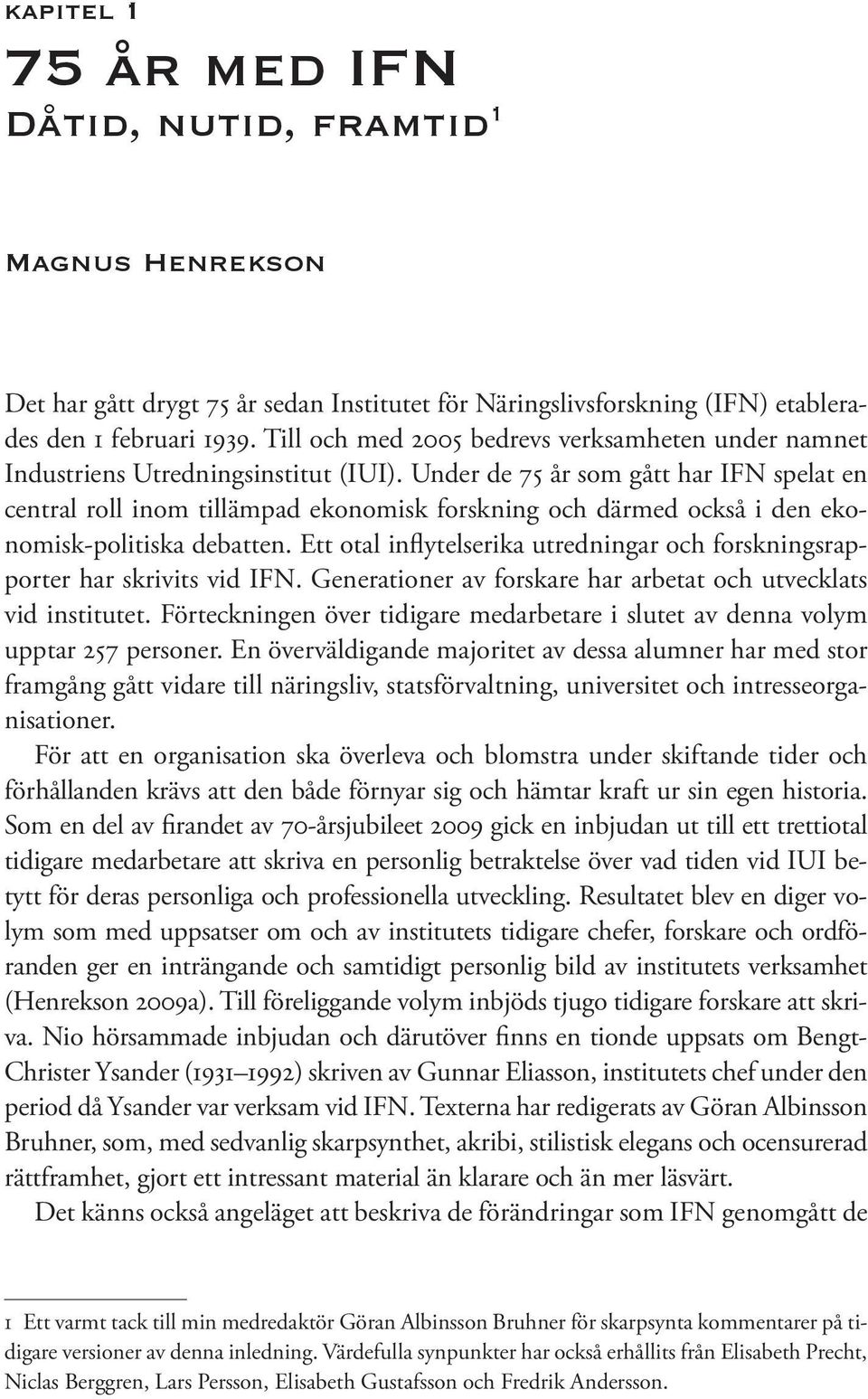 kapitel 1

75 år med IFN
Dåtid, nutid, framtid$^1$

Magnus Henrekson

Det har gått drygt 75 år sedan Institutet för Näringslivsforskning (IFN) etablerades den 1 februari 1939. Till och med 2005 bedrevs verksamheten under namnet Industriens Utredningsinstitut (IUI). Under de 75 år som gått har IFN spelat en central roll inom tillämpad ekonomisk forskning och därmed också i den ekonomisk-politiska debatten. Ett otal inflytelserika utredningar och forskningsrapporter har skrivits vid IFN. Generationer av forskare har arbetat och utvecklats vid institutet. Förteckningen över tidigare medarbetare i slutet av denna volym upptar 257 personer. En överväldigande majoritet av dessa alumner har med stor framgång gått vidare till näringsliv, statsförvaltning, universitet och intresseorganisationer.

För att en organisation ska överleva och blomstra under skiftande tider och förhållanden krävs att den både förnyar sig och hämtar kraft ur sin egen historia. Som en del av firandet av 70-årsjubileet 2009 gick en inbjudan ut till ett trettiotal tidigare medarbetare att skriva en personlig betraktelse över vad tiden vid IUI betytt för deras personliga och professionella utveckling. Resultatet blev en diger volym som med uppsatser om och av institutets tidigare chefer, forskare och ordföranden ger en inträngande och samtidigt personlig bild av institutets verksamhet (Henrekson 2009a). Till föreliggande volym inbjöds tjugo tidigare forskare att skriva. Nio hörsammade inbjudan och därutöver finns en tionde uppsats om Bengt-Christer Ysander (1931–1992) skriven av Gunnar Eliasson, institutets chef under den period då Ysander var verksam vid IFN. Texterna har redigerats av Göran Albinsson Bruhner, som, med sedvanlig skarpsynthet, akribi, stilistisk elegans och ocensurerad rättframhet, gjort ett intressant material än klarare och än mer läsvärt.

Det känns också angeläget att beskriva de förändringar som IFN genomgått de

1 Ett varmt tack till min medredaktör Göran Albinsson Bruhner för skarpsynta kommentarer på tidigare versioner av denna inledning. Värdefulla synpunkter har också erhållits från Elisabeth Precht, Niclas Berggren, Lars Persson, Elisabeth Gustafsson och Fredrik Andersson.